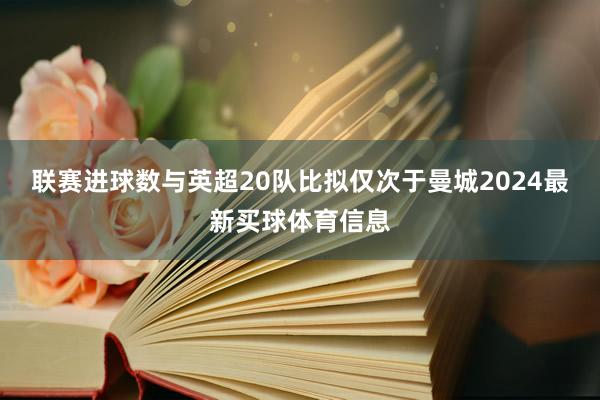 联赛进球数与英超20队比拟仅次于曼城2024最新买球体育信息